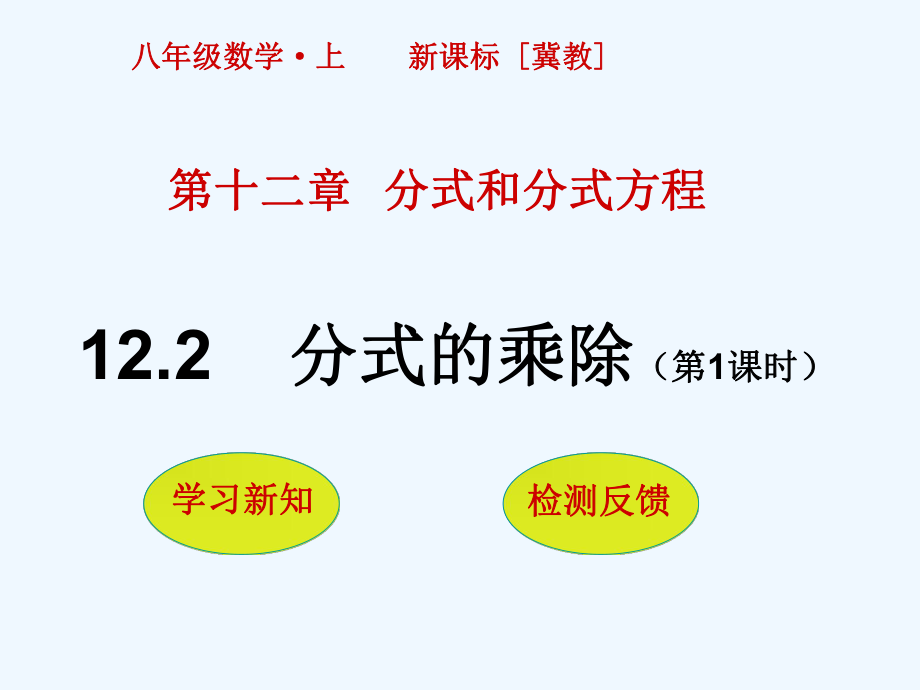 八年级数学·上　　新课标［冀教］

第十二章　分式和分式方程

12.2　分式的乘除（第1课时）

学习新知

检测反馈